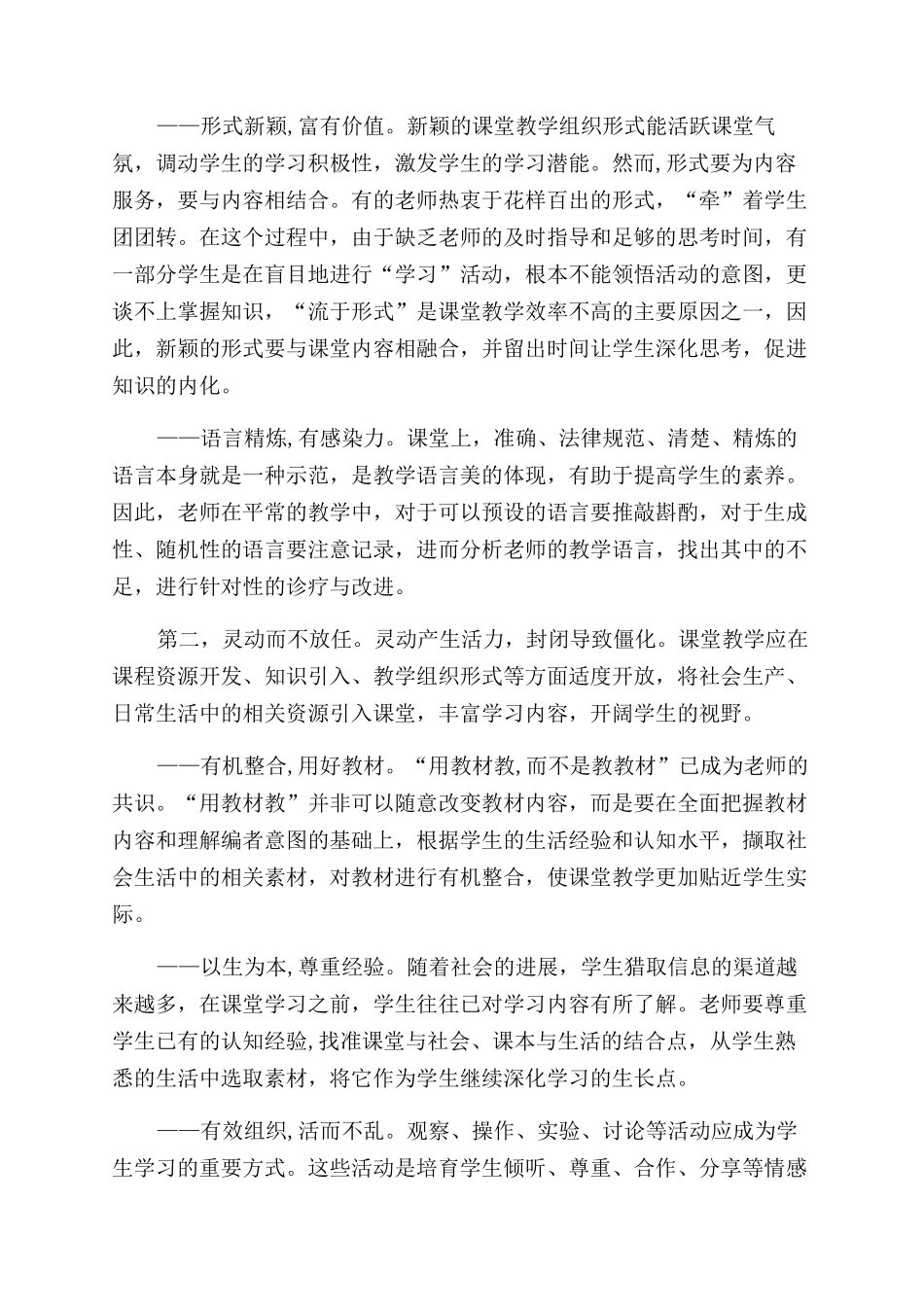 ——形式新颖,富有价值。新颖的课堂教学组织形式能活跃课堂气氛，调动学生的学习积极性，激发学生的学习潜能。然而,形式要为内容服务，要与内容相结合。有的老师热衷于花样百出的形式，“牵”着学生团团转。在这个过程中，由于缺乏老师的及时指导和足够的思考时间，有一部分学生是在盲目地进行“学习”活动，根本不能领悟活动的意图，更谈不上掌握知识，“流于形式”是课堂教学效率不高的主要原因之一，因此，新颖的形式要与课堂内容相融合，并留出时间让学生深化思考，促进知识的内化。

——语言精炼,有感染力。课堂上，准确、法律规范、清楚、精炼的语言本身就是一种示范，是教学语言美的体现，有助于提高学生的素养。因此，老师在平常的教学中，对于可以预设的语言要推敲斟酌，对于生成性、随机性的语言要注意记录，进而分析老师的教学语言，找出其中的不足，进行针对性的诊疗与改进。

第二，灵动而不放任。灵动产生活力，封闭导致僵化。课堂教学应在课程资源开发、知识引入、教学组织形式等方面适度开放，将社会生产、日常生活中的相关资源引入课堂，丰富学习内容，开阔学生的视野。

——有机整合,用好教材。“用教材教,而不是教教材”已成为老师的共识。“用教材教”并非可以随意改变教材内容，而是要在全面把握教材内容和理解编者意图的基础上，根据学生的生活经验和认知水平，撷取社会生活中的相关素材，对教材进行有机整合，使课堂教学更加贴近学生实际。

——以生为本,尊重经验。随着社会的进展，学生猎取信息的渠道越来越多，在课堂学习之前，学生往往已对学习内容有所了解。老师要尊重学生已有的认知经验,找准课堂与社会、课本与生活的结合点，从学生熟悉的生活中选取素材，将它作为学生继续深化学习的生长点。

——有效组织,活而不乱。观察、操作、实验、讨论等活动应成为学生学习的重要方式。这些活动是培育学生倾听、尊重、合作、分享等情感